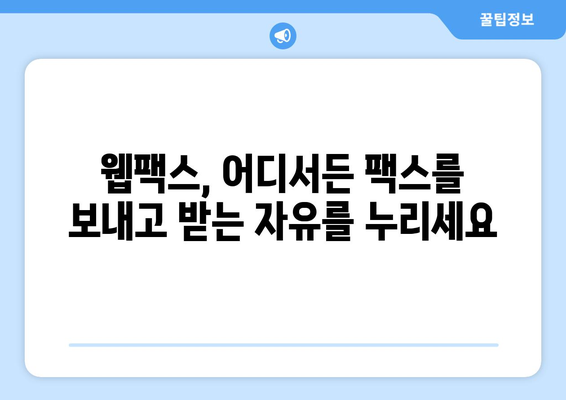 꿀팁정보

웹팩스, 어디서든 팩스를
보내고 받는 자유를 누리세요